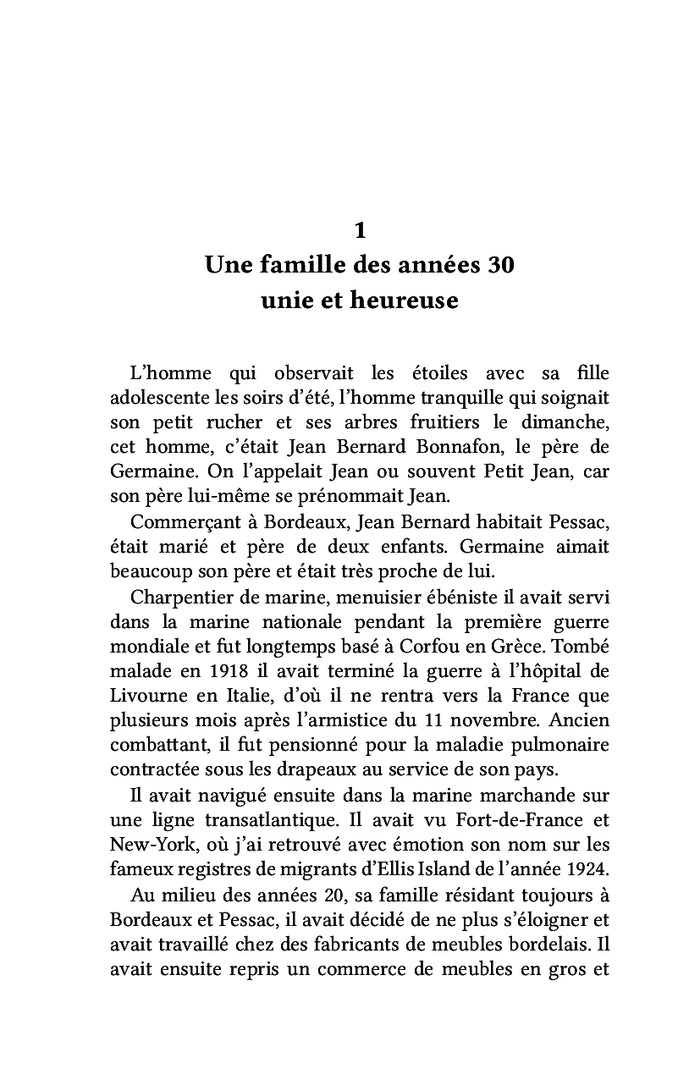 1
Une famille des années 30
unie et heureuse

L'homme qui observait les étoiles avec sa fille adolescente les soirs d'été, l'homme tranquille qui soignait son petit rucher et ses arbres fruitiers le dimanche, cet homme, c'était Jean Bernard Bonnafon, le père de Germaine. On l'appelait Jean ou souvent Petit Jean, car son père lui-même se prénommait Jean.

Commerçant à Bordeaux, Jean Bernard habitait Pessac, était marié et père de deux enfants. Germaine aimait beaucoup son père et était très proche de lui.

Charpentier de marine, menuisier ébéniste il avait servi dans la marine nationale pendant la première guerre mondiale et fut longtemps basé à Corfou en Grèce. Tombé malade en 1918 il avait terminé la guerre à l'hôpital de Livourne en Italie, d'où il ne rentra vers la France que plusieurs mois après l'armistice du 11 novembre. Ancien combattant, il fut pensionné pour la maladie pulmonaire contractée sous les drapeaux au service de son pays.

Il avait navigué ensuite dans la marine marchande sur une ligne transatlantique. Il avait vu Fort-de-France et New-York, où j'ai retrouvé avec émotion son nom sur les fameux registres de migrants d'Ellis Island de l'année 1924.

Au milieu des années 20, sa famille résidant toujours à Bordeaux et Pessac, il avait décidé de ne plus s'éloigner et avait travaillé chez des fabricants de meubles bordelais. Il avait ensuite repris un commerce de meubles en gros et